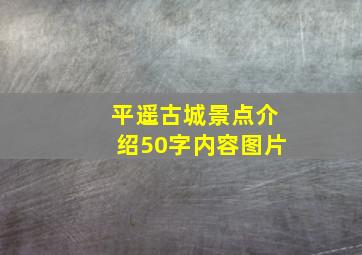 平遥古城景点介绍50字内容图片